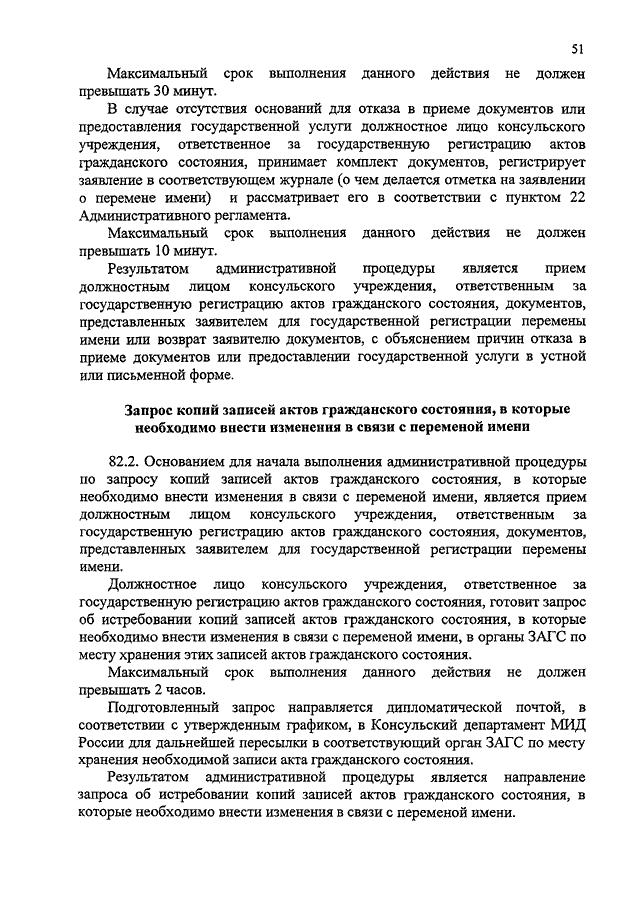 51

Максимальный срок выполнения данного действия не должен превышать 30 минут.

В случае отсутствия оснований для отказа в приеме документов или предоставления государственной услуги должностное лицо консульского учреждения, ответственное за государственную регистрацию актов гражданского состояния, принимает комплект документов, регистрирует заявление в соответствующем журнале (о чем делается отметка на заявлении о перемене имени) и рассматривает его в соответствии с пунктом 22 Административного регламента.

Максимальный срок выполнения данного действия не должен превышать 10 минут.

Результатом административной процедуры является прием должностным лицом консульского учреждения, ответственным за государственную регистрацию актов гражданского состояния, документов, представленных заявителем для государственной регистрации перемены имени или возврат заявителю документов, с объяснением причин отказа в приеме документов или предоставлении государственной услуги в устной или письменной форме.

Запрос копий записей актов гражданского состояния, в которые необходимо внести изменения в связи с переменой имени

82.2. Основанием для начала выполнения административной процедуры по запросу копий записей актов гражданского состояния, в которые необходимо внести изменения в связи с переменой имени, является прием должностным лицом консульского учреждения, ответственным за государственную регистрацию актов гражданского состояния, документов, представленных заявителем для государственной регистрации перемены имени.

Должностное лицо консульского учреждения, ответственное за государственную регистрацию актов гражданского состояния, готовит запрос об истребовании копий записей актов гражданского состояния, в которые необходимо внести изменения в связи с переменой имени, в органы ЗАГС по месту хранения этих записей актов гражданского состояния.

Максимальный срок выполнения данного действия не должен превышать 2 часов.

Подготовленный запрос направляется дипломатической почтой, в соответствии с утвержденным графиком, в Консульский департамент МИД России для дальнейшей пересылки в соответствующий орган ЗАГС по месту хранения необходимой записи акта гражданского состояния.

Результатом административной процедуры является направление запроса об истребовании копий записей актов гражданского состояния, в которые необходимо внести изменения в связи с переменой имени.